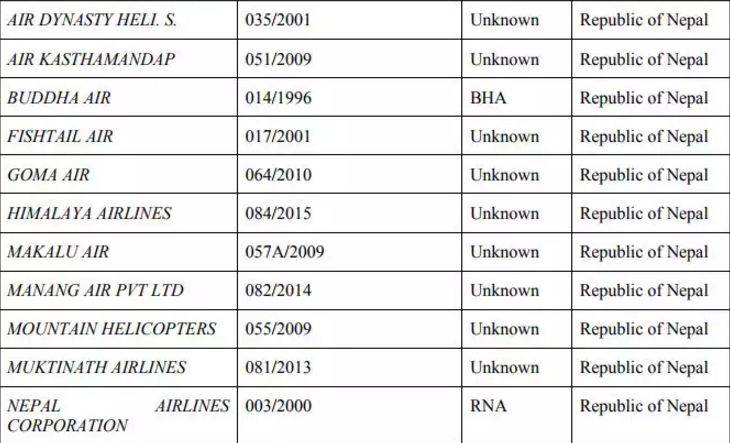 | AIR DYNASTY HELI. S. | 035/2001 | Unknown | Republic of Nepal |
|---|---|---|---|
| AIR KASTHAMANDAP | 051/2009 | Unknown | Republic of Nepal |
| BUDDHA AIR | 014/1996 | BHA | Republic of Nepal |
| FISHTAIL AIR | 017/2001 | Unknown | Republic of Nepal |
| GOMA AIR | 064/2010 | Unknown | Republic of Nepal |
| HIMALAYA AIRLINES | 084/2015 | Unknown | Republic of Nepal |
| MAKALU AIR | 057A/2009 | Unknown | Republic of Nepal |
| MANANG AIR PVT LTD | 082/2014 | Unknown | Republic of Nepal |
| MOUNTAIN HELICOPTERS | 055/2009 | Unknown | Republic of Nepal |
| MUKTINATH AIRLINES | 081/2013 | Unknown | Republic of Nepal |
| NEPAL AIRLINES CORPORATION | 003/2000 | RNA | Republic of Nepal |